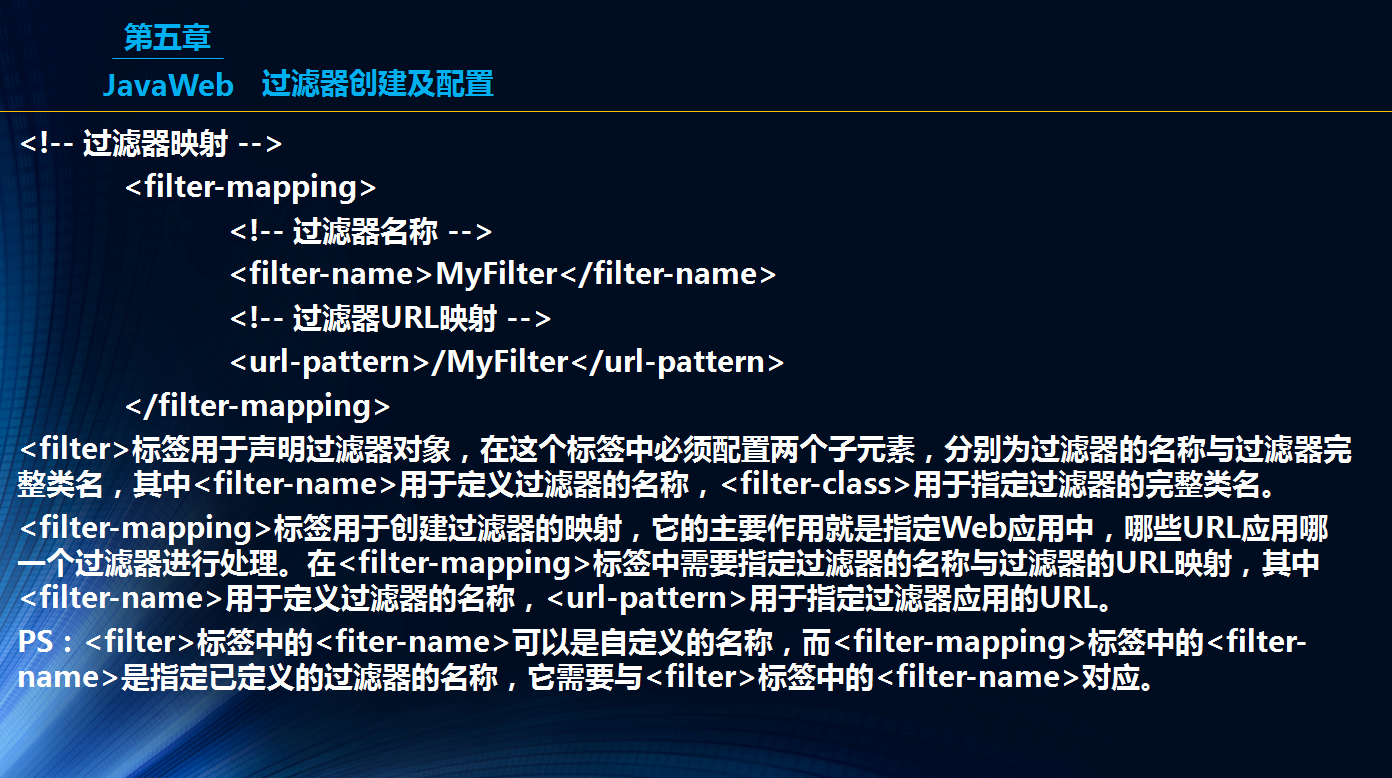 第五章

JavaWeb　过滤器创建及配置

<!-- 过滤器映射 -->
<filter-mapping>
<!-- 过滤器名称 -->
<filter-name>MyFilter</filter-name>
<!-- 过滤器URL映射 -->
<url-pattern>/MyFilter</url-pattern>
</filter-mapping>

<filter>标签用于声明过滤器对象，在这个标签中必须配置两个子元素，分别为过滤器的名称与过滤器完整类名，其中<filter-name>用于定义过滤器的名称，<filter-class>用于指定过滤器的完整类名。

<filter-mapping>标签用于创建过滤器的映射，它的主要作用就是指定Web应用中，哪些URL应用哪一个过滤器进行处理。在<filter-mapping>标签中需要指定过滤器的名称与过滤器的URL映射，其中<filter-name>用于定义过滤器的名称，<url-pattern>用于指定过滤器应用的URL。

PS：<filter>标签中的<fiter-name>可以是自定义的名称，而<filter-mapping>标签中的<filter-name>是指定已定义的过滤器的名称，它需要与<filter>标签中的<filter-name>对应。